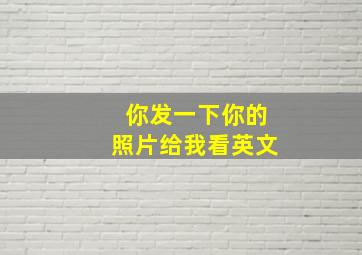 你发一下你的
照片给我看英文